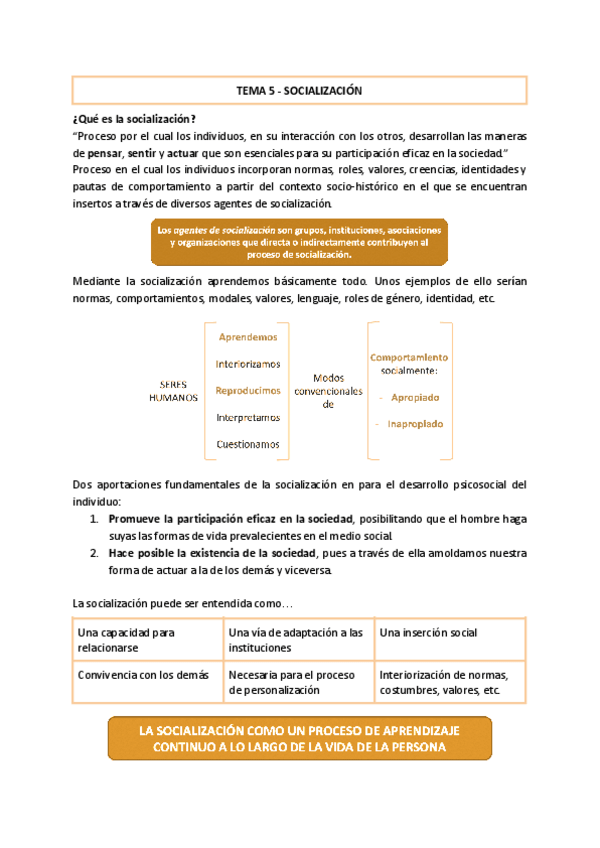 TEMA 5 - SOCIALIZACIÓN

¿Qué es la socialización?

"Proceso por el cual los individuos, en su interacción con los otros, desarrollan las maneras de pensar, sentir y actuar que son esenciales para su participación eficaz en la sociedad."

Proceso en el cual los individuos incorporan normas, roles, valores, creencias, identidades y pautas de comportamiento a partir del contexto socio-histórico en el que se encuentran insertos a través de diversos agentes de socialización.

Los agentes de socialización son grupos, instituciones, asociaciones y organizaciones que directa o indirectamente contribuyen al proceso de socialización.

Mediante la socialización aprendemos básicamente todo. Unos ejemplos de ello serían normas, comportamientos, modales, valores, lenguaje, roles de género, identidad, etc.

SERES HUMANOS

Aprendemos
Interiorizamos
Reproducimos
Interpretamos
Cuestionamos

Modos convencionales de

Comportamiento socialmente:
- Apropiado
- Inapropiado

Dos aportaciones fundamentales de la socialización en para el desarrollo psicosocial del individuo:

1. Promueve la participación eficaz en la sociedad, posibilitando que el hombre haga suyas las formas de vida prevalecientes en el medio social.
2. Hace posible la existencia de la sociedad, pues a través de ella amoldamos nuestra forma de actuar a la de los demás y viceversa.

La socialización puede ser entendida como…

| Una capacidad para relacionarse | Una vía de adaptación a las instituciones | Una inserción social |
|---|---|---|
| Convivencia con los demás | Necesaria para el proceso de personalización | Interiorización de normas, costumbres, valores, etc. |

LA SOCIALIZACIÓN COMO UN PROCESO DE APRENDIZAJE CONTINUO A LO LARGO DE LA VIDA DE LA PERSONA